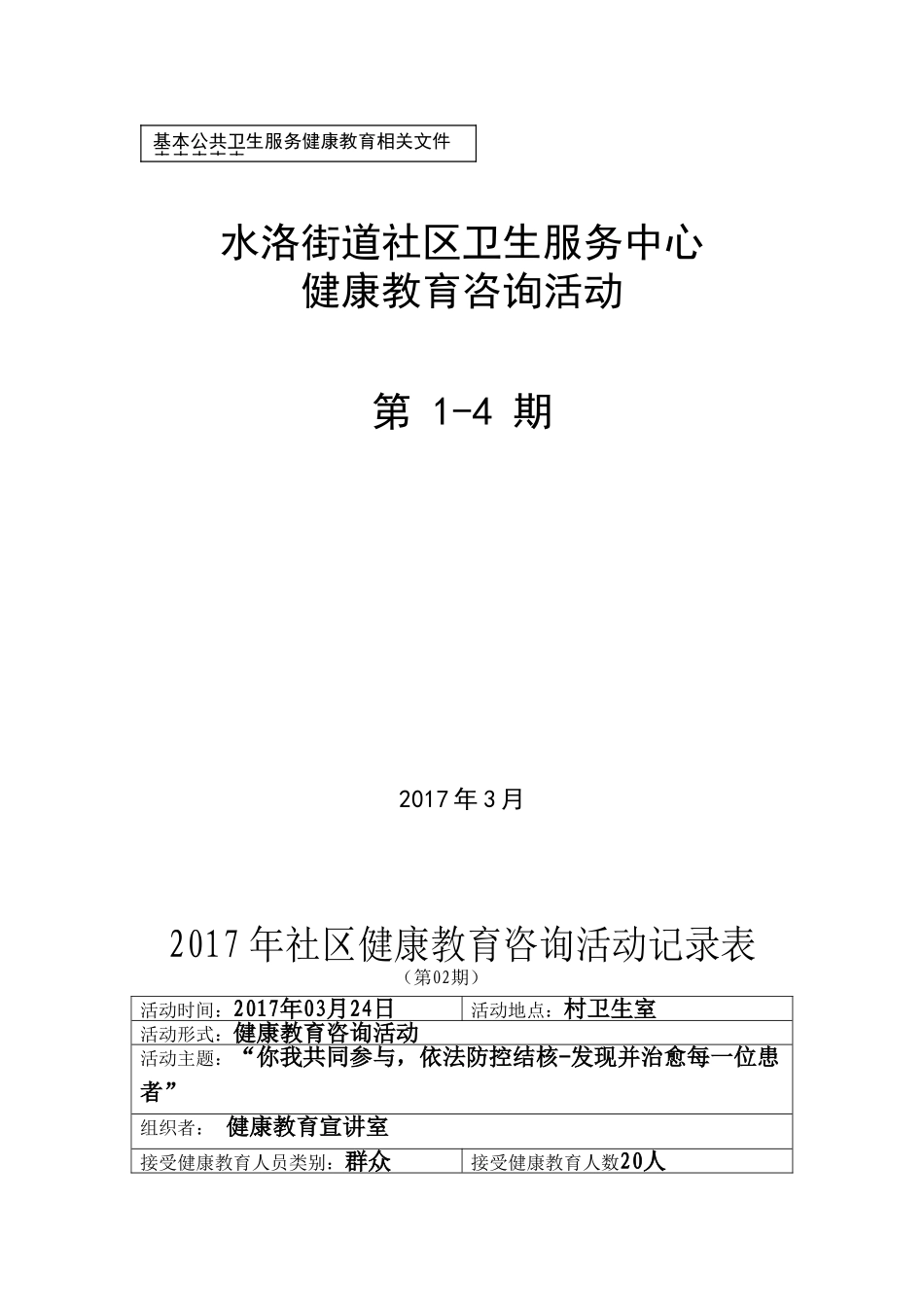 基本公共卫生服务健康教育相关文件

水洛街道社区卫生服务中心
健康教育咨询活动

第 1-4 期

2017 年 3 月

2017 年社区健康教育咨询活动记录表
（第02期）

| 活动时间：2017年03月24日 | 活动地点：村卫生室 |
|---|---|
| 活动形式：健康教育咨询活动 | |
| 活动主题：“你我共同参与，依法防控结核-发现并治愈每一位患者” | |
| 组织者： 健康教育宣讲室 | |
| 接受健康教育人员类别：群众 | 接受健康教育人数20人 |